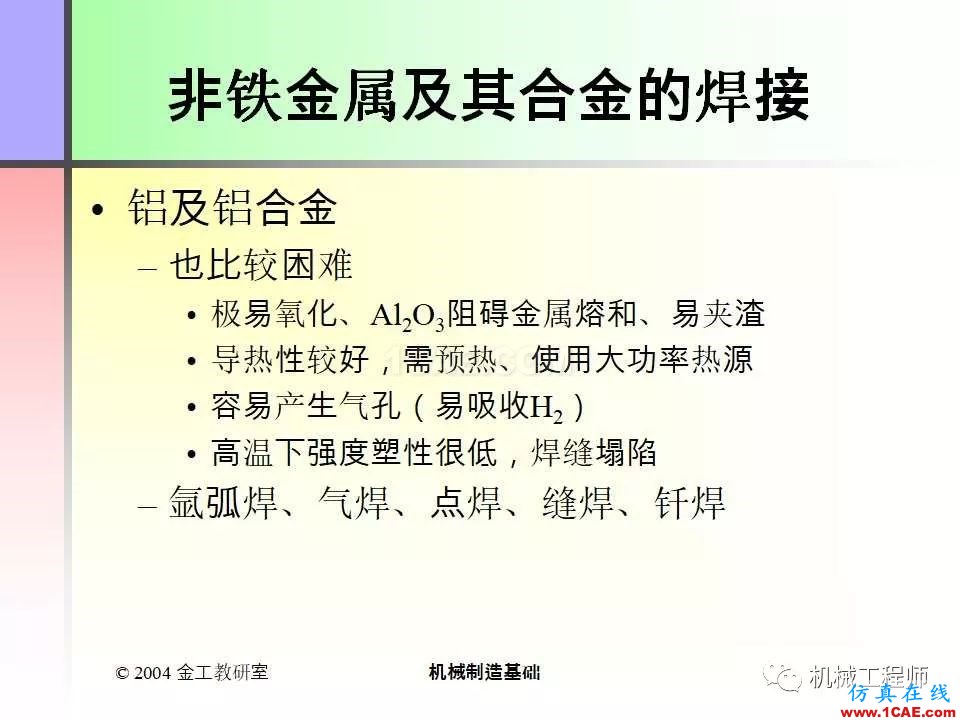 非铁金属及其合金的焊接

• 铝及铝合金
  – 也比较困难
    • 极易氧化、$Al_2O_3$阻碍金属熔和、易夹渣
    • 导热性较好，需预热、使用大功率热源
    • 容易产生气孔（易吸收$H_2$）
    • 高温下强度塑性很低，焊缝塌陷
  – 氩弧焊、气焊、点焊、缝焊、钎焊

© 2004 金工教研室　　机械制造基础　　机械工程师

仿真在线
www.1CAE.com